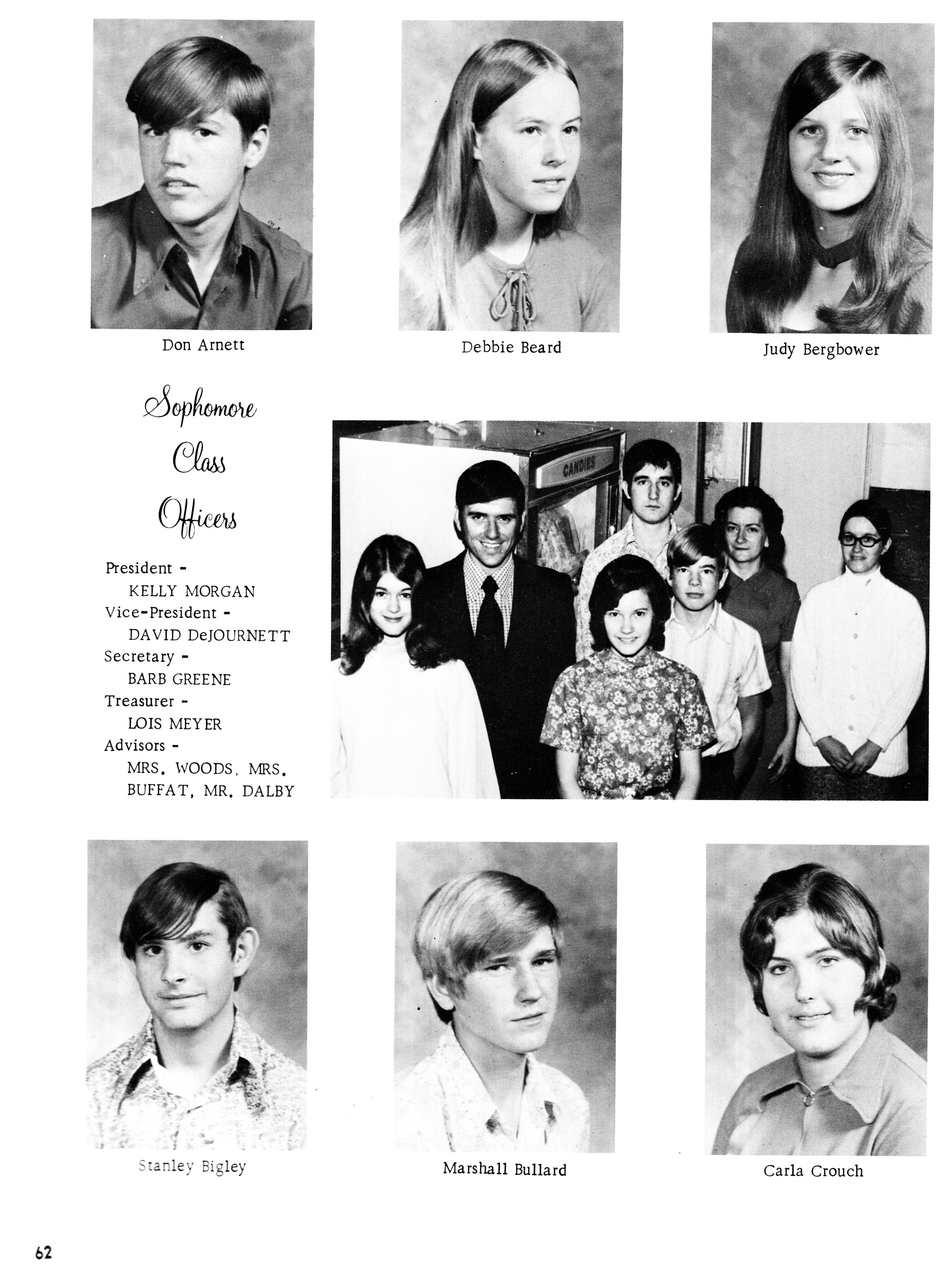 Don Arnett

Debbie Beard

Judy Bergbower

Sophomore Class Officers

President - KELLY MORGAN
Vice-President - DAVID DeJOURNETT
Secretary - BARB GREENE
Treasurer - LOIS MEYER
Advisors - MRS. WOODS, MRS. BUFFAT, MR. DALBY

CANDIES

Stanley Bigley

Marshall Bullard

Carla Crouch

62